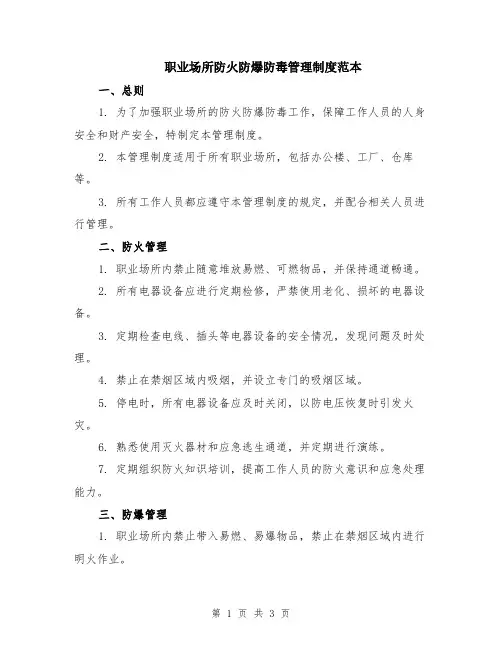 职业场所防火防爆防毒管理制度范本

一、总则

1. 为了加强职业场所的防火防爆防毒工作，保障工作人员的人身安全和财产安全，特制定本管理制度。

2. 本管理制度适用于所有职业场所，包括办公楼、工厂、仓库等。

3. 所有工作人员都应遵守本管理制度的规定，并配合相关人员进行管理。

二、防火管理

1. 职业场所内禁止随意堆放易燃、可燃物品，并保持通道畅通。

2. 所有电器设备应进行定期检修，严禁使用老化、损坏的电器设备。

3. 定期检查电线、插头等电器设备的安全情况，发现问题及时处理。

4. 禁止在禁烟区域内吸烟，并设立专门的吸烟区域。

5. 停电时，所有电器设备应及时关闭，以防电压恢复时引发火灾。

6. 熟悉使用灭火器材和应急逃生通道，并定期进行演练。

7. 定期组织防火知识培训，提高工作人员的防火意识和应急处理能力。

三、防爆管理

1. 职业场所内禁止带入易燃、易爆物品，禁止在禁烟区域内进行明火作业。

第 1 页 共 3 页